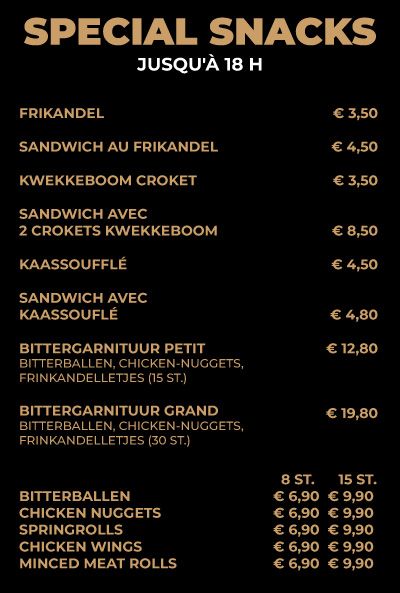 SPECIAL SNACKS
JUSQU'À 18 H

FRIKANDEL € 3,50

SANDWICH AU FRIKANDEL € 4,50

KWEKKEBOOM CROKET € 3,50

SANDWICH AVEC 2 CROKETS KWEKKEBOOM € 8,50

KAASSOUFFLÉ € 4,50

SANDWICH AVEC KAASSOUFLÉ € 4,80

BITTERGARNITUUR PETIT € 12,80
BITTERBALLEN, CHICKEN-NUGGETS, FRINKANDELLETJES (15 ST.)

BITTERGARNITUUR GRAND € 19,80
BITTERBALLEN, CHICKEN-NUGGETS, FRINKANDELLETJES (30 ST.)

| | 8 ST. | 15 ST. |
|---|---|---|
| BITTERBALLEN | € 6,90 | € 9,90 |
| CHICKEN NUGGETS | € 6,90 | € 9,90 |
| SPRINGROLLS | € 6,90 | € 9,90 |
| CHICKEN WINGS | € 6,90 | € 9,90 |
| MINCED MEAT ROLLS | € 6,90 | € 9,90 |